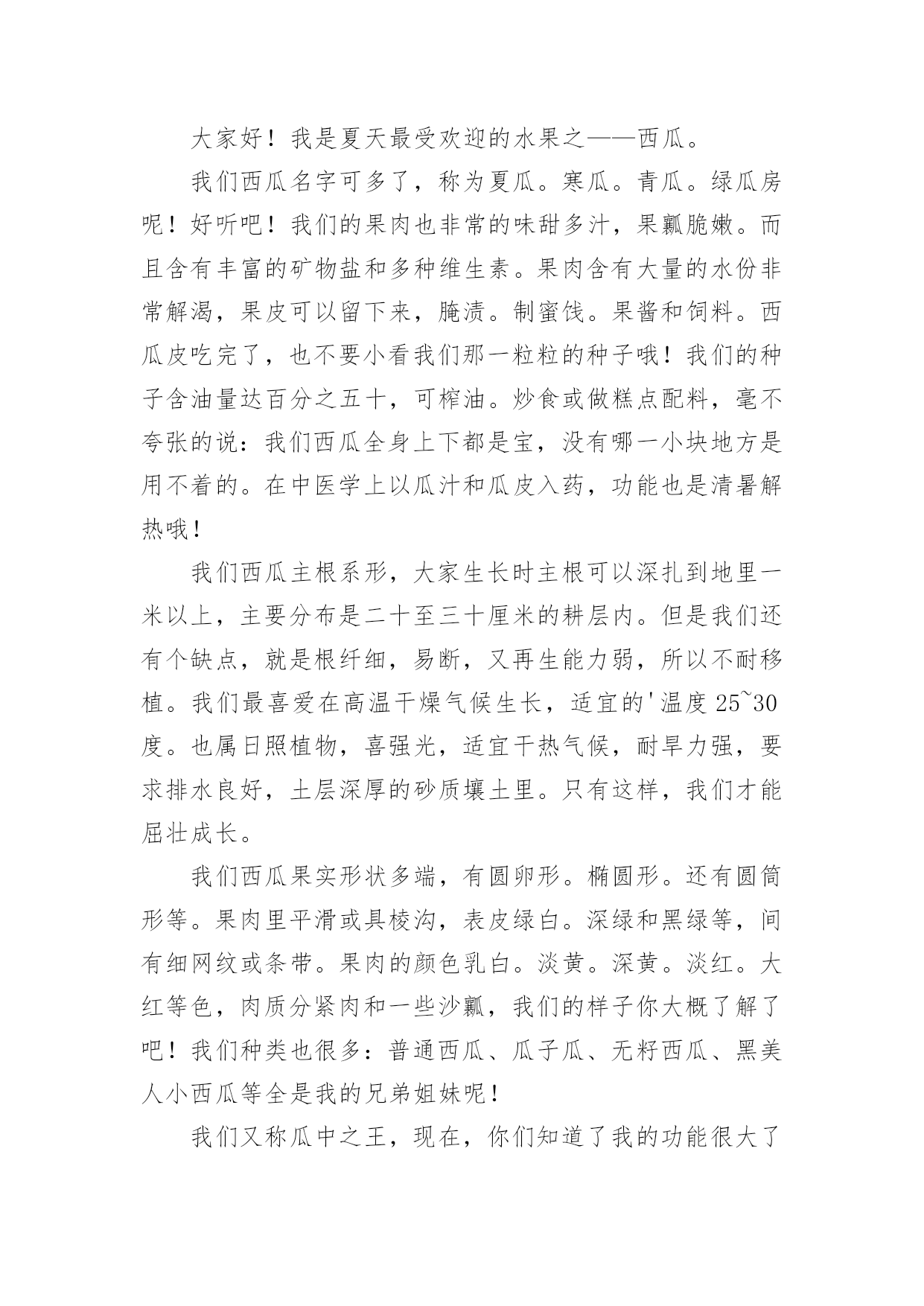 大家好！我是夏天最受欢迎的水果之——西瓜。

我们西瓜名字可多了，称为夏瓜。寒瓜。青瓜。绿瓜房呢！好听吧！我们的果肉也非常的味甜多汁，果瓤脆嫩。而且含有丰富的矿物盐和多种维生素。果肉含有大量的水份非常解渴，果皮可以留下来，腌渍。制蜜饯。果酱和饲料。西瓜皮吃完了，也不要小看我们那一粒粒的种子哦！我们的种子含油量达百分之五十，可榨油。炒食或做糕点配料，毫不夸张的说：我们西瓜全身上下都是宝，没有哪一小块地方是用不着的。在中医学上以瓜汁和瓜皮入药，功能也是清暑解热哦！

我们西瓜主根系形，大家生长时主根可以深扎到地里一米以上，主要分布是二十至三十厘米的耕层内。但是我们还有个缺点，就是根纤细，易断，又再生能力弱，所以不耐移植。我们最喜爱在高温干燥气候生长，适宜的'温度 25~30 度。也属日照植物，喜强光，适宜干热气候，耐旱力强，要求排水良好，土层深厚的砂质壤土里。只有这样，我们才能屈壮成长。

我们西瓜果实形状多端，有圆卵形。椭圆形。还有圆筒形等。果肉里平滑或具棱沟，表皮绿白。深绿和黑绿等，间有细网纹或条带。果肉的颜色乳白。淡黄。深黄。淡红。大红等色，肉质分紧肉和一些沙瓤，我们的样子你大概了解了吧！我们种类也很多：普通西瓜、瓜子瓜、无籽西瓜、黑美人小西瓜等全是我的兄弟姐妹呢！

我们又称瓜中之王，现在，你们知道了我的功能很大了